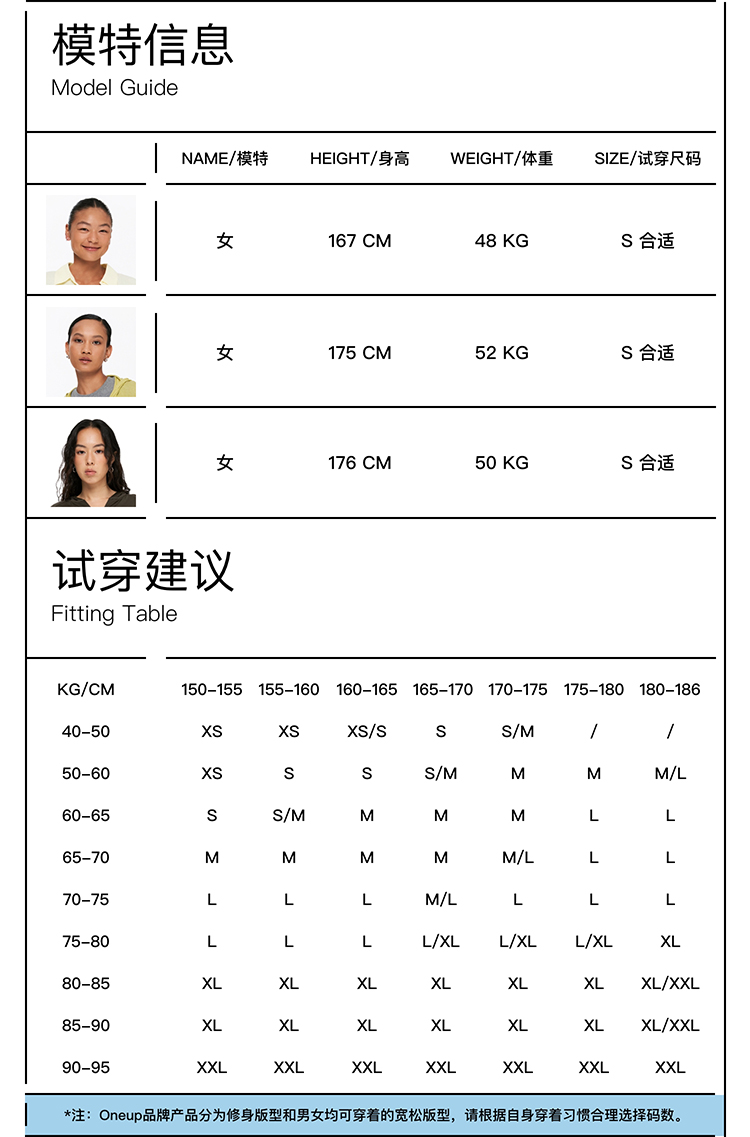 模特信息
Model Guide

| | NAME/模特 | HEIGHT/身高 | WEIGHT/体重 | SIZE/试穿尺码 |
|---|---|---|---|---|
| | 女 | 167 CM | 48 KG | S 合适 |
| | 女 | 175 CM | 52 KG | S 合适 |
| | 女 | 176 CM | 50 KG | S 合适 |

试穿建议
Fitting Table

| KG/CM | 150-155 | 155-160 | 160-165 | 165-170 | 170-175 | 175-180 | 180-186 |
|---|---|---|---|---|---|---|---|
| 40-50 | XS | XS | XS/S | S | S/M | / | / |
| 50-60 | XS | S | S | S/M | M | M | M/L |
| 60-65 | S | S/M | M | M | M | L | L |
| 65-70 | M | M | M | M | M/L | L | L |
| 70-75 | L | L | L | M/L | L | L | L |
| 75-80 | L | L | L | L/XL | L/XL | L/XL | XL |
| 80-85 | XL | XL | XL | XL | XL | XL | XL/XXL |
| 85-90 | XL | XL | XL | XL | XL | XL | XL/XXL |
| 90-95 | XXL | XXL | XXL | XXL | XXL | XXL | XXL |

*注：Oneup品牌产品分为修身版型和男女均可穿着的宽松版型，请根据自身穿着习惯合理选择码数。